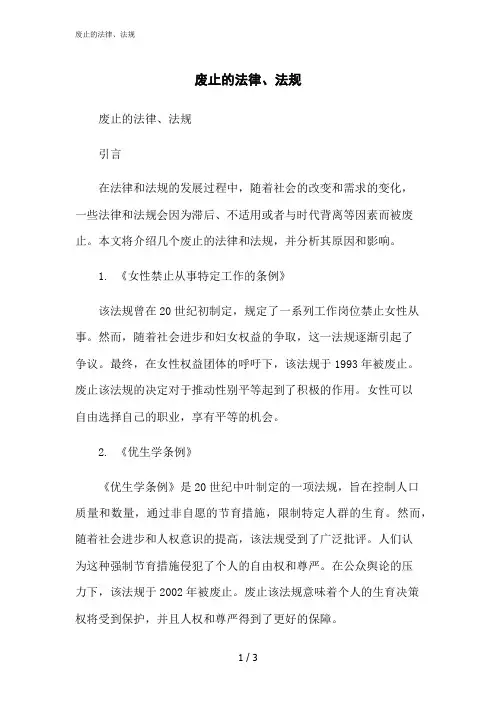 废止的法律、法规

废止的法律、法规

废止的法律、法规

引言

在法律和法规的发展过程中，随着社会的改变和需求的变化，一些法律和法规会因为滞后、不适用或者与时代背离等因素而被废止。本文将介绍几个废止的法律和法规，并分析其原因和影响。

1. 《女性禁止从事特定工作的条例》

该法规曾在20世纪初制定，规定了一系列工作岗位禁止女性从事。然而，随着社会进步和妇女权益的争取，这一法规逐渐引起了争议。最终，在女性权益团体的呼吁下，该法规于1993年被废止。废止该法规的决定对于推动性别平等起到了积极的作用。女性可以自由选择自己的职业，享有平等的机会。

2. 《优生学条例》

《优生学条例》是20世纪中叶制定的一项法规，旨在控制人口质量和数量，通过非自愿的节育措施，限制特定人群的生育。然而，随着社会进步和人权意识的提高，该法规受到了广泛批评。人们认为这种强制节育措施侵犯了个人的自由权和尊严。在公众舆论的压力下，该法规于2002年被废止。废止该法规意味着个人的生育决策权将受到保护，并且人权和尊严得到了更好的保障。

1 / 3